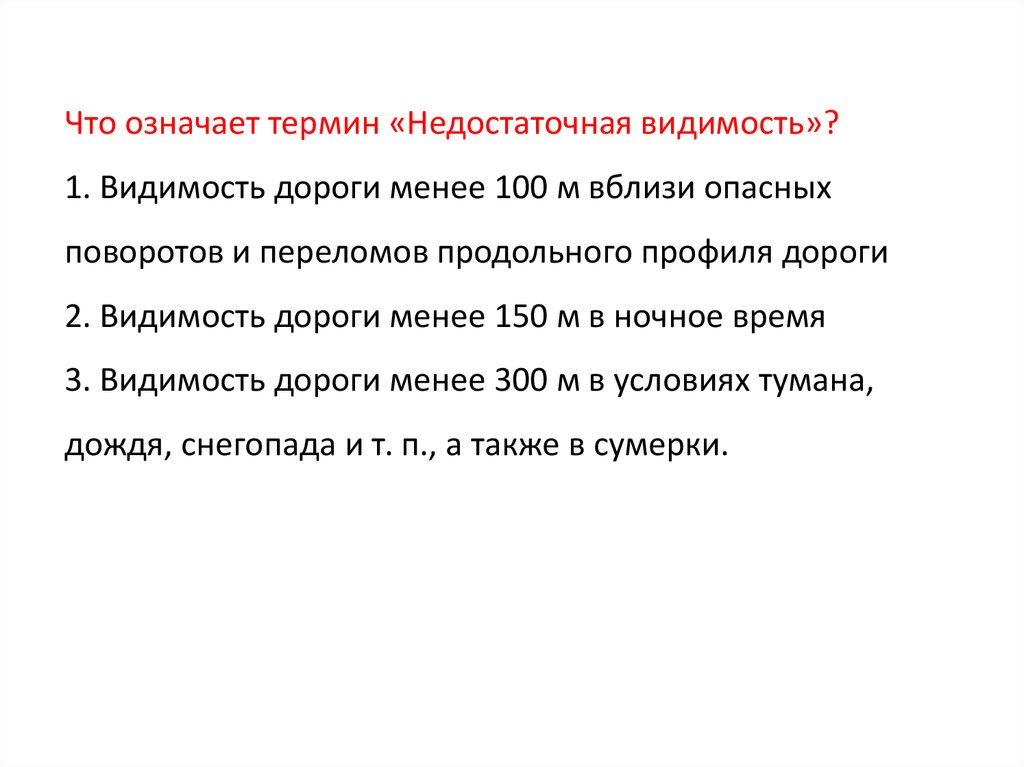 Что означает термин «Недостаточная видимость»?

1. Видимость дороги менее 100 м вблизи опасных поворотов и переломов продольного профиля дороги

2. Видимость дороги менее 150 м в ночное время

3. Видимость дороги менее 300 м в условиях тумана, дождя, снегопада и т. п., а также в сумерки.